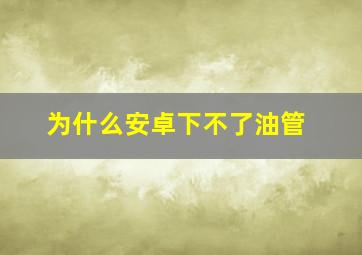 为什么安卓下不了油管